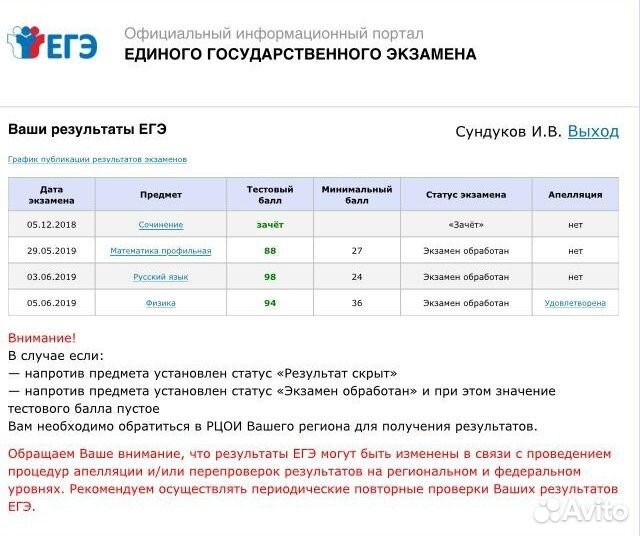 ЕГЭ

Официальный информационный портал
ЕДИНОГО ГОСУДАРСТВЕННОГО ЭКЗАМЕНА

Ваши результаты ЕГЭ

Сундуков И.В. Выход

График публикации результатов экзаменов

| Дата экзамена | Предмет | Тестовый балл | Минимальный балл | Статус экзамена | Апелляция |
|---|---|---|---|---|---|
| 05.12.2018 | Сочинение | зачёт | | «Зачёт» | нет |
| 29.05.2019 | Математика профильная | 88 | 27 | Экзамен обработан | нет |
| 03.06.2019 | Русский язык | 98 | 24 | Экзамен обработан | нет |
| 05.06.2019 | Физика | 94 | 36 | Экзамен обработан | Удовлетворена |

Внимание!
В случае если:
— напротив предмета установлен статус «Результат скрыт»
— напротив предмета установлен статус «Экзамен обработан» и при этом значение тестового балла пустое
Вам необходимо обратиться в РЦОИ Вашего региона для получения результатов.

Обращаем Ваше внимание, что результаты ЕГЭ могут быть изменены в связи с проведением процедур апелляции и/или перепроверок результатов на региональном и федеральном уровнях. Рекомендуем осуществлять периодические повторные проверки Ваших результатов ЕГЭ.

Avito